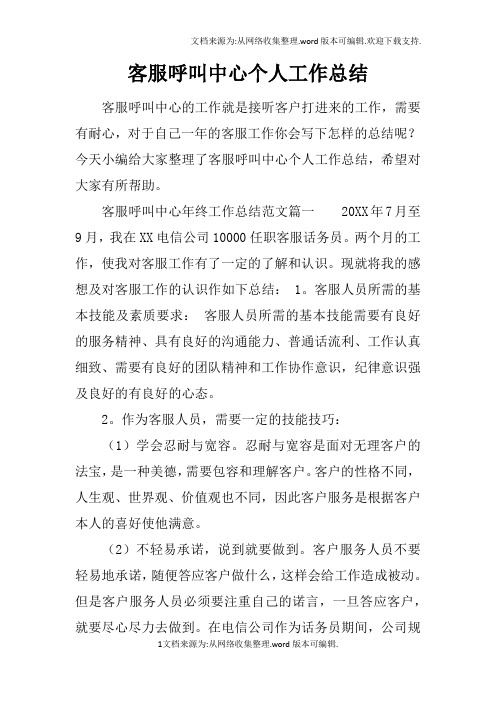 文档来源为:从网络收集整理.word版本可编辑.欢迎下载支持.

客服呼叫中心个人工作总结

客服呼叫中心的工作就是接听客户打进来的工作，需要有耐心，对于自己一年的客服工作你会写下怎样的总结呢？今天小编给大家整理了客服呼叫中心个人工作总结，希望对大家有所帮助。

客服呼叫中心年终工作总结范文篇一　　20XX年7月至9月，我在XX电信公司10000任职客服话务员。两个月的工作，使我对客服工作有了一定的了解和认识。现就将我的感想及对客服工作的认识作如下总结：　1。客服人员所需的基本技能及素质要求：　客服人员所需的基本技能需要有良好的服务精神、具有良好的沟通能力、普通话流利、工作认真细致、需要有良好的团队精神和工作协作意识，纪律意识强及良好的有良好的心态。

2。作为客服人员，需要一定的技能技巧：

（1）学会忍耐与宽容。忍耐与宽容是面对无理客户的法宝，是一种美德，需要包容和理解客户。客户的性格不同，人生观、世界观、价值观也不同，因此客户服务是根据客户本人的喜好使他满意。

（2）不轻易承诺，说到就要做到。客户服务人员不要轻易地承诺，随便答应客户做什么，这样会给工作造成被动。但是客户服务人员必须要注重自己的诺言，一旦答应客户，就要尽心尽力去做到。在电信公司作为话务员期间，公司规

1文档来源为:从网络收集整理.word版本可编辑.